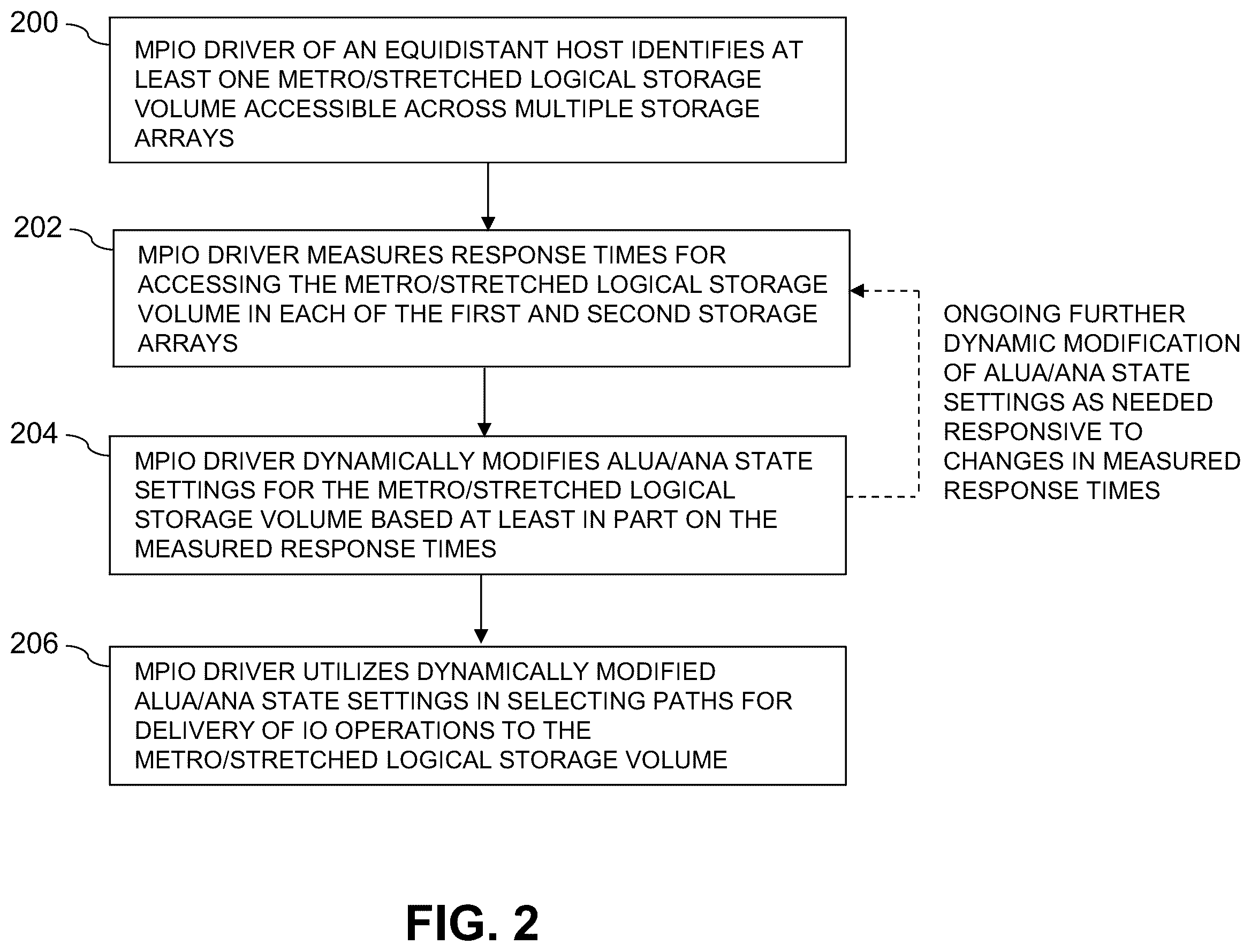 200

MPIO DRIVER OF AN EQUIDISTANT HOST IDENTIFIES AT LEAST ONE METRO/STRETCHED LOGICAL STORAGE VOLUME ACCESSIBLE ACROSS MULTIPLE STORAGE ARRAYS

202

MPIO DRIVER MEASURES RESPONSE TIMES FOR ACCESSING THE METRO/STRETCHED LOGICAL STORAGE VOLUME IN EACH OF THE FIRST AND SECOND STORAGE ARRAYS

ONGOING FURTHER DYNAMIC MODIFICATION OF ALUA/ANA STATE SETTINGS AS NEEDED RESPONSIVE TO CHANGES IN MEASURED RESPONSE TIMES

204

MPIO DRIVER DYNAMICALLY MODIFIES ALUA/ANA STATE SETTINGS FOR THE METRO/STRETCHED LOGICAL STORAGE VOLUME BASED AT LEAST IN PART ON THE MEASURED RESPONSE TIMES

206

MPIO DRIVER UTILIZES DYNAMICALLY MODIFIED ALUA/ANA STATE SETTINGS IN SELECTING PATHS FOR DELIVERY OF IO OPERATIONS TO THE METRO/STRETCHED LOGICAL STORAGE VOLUME

FIG. 2